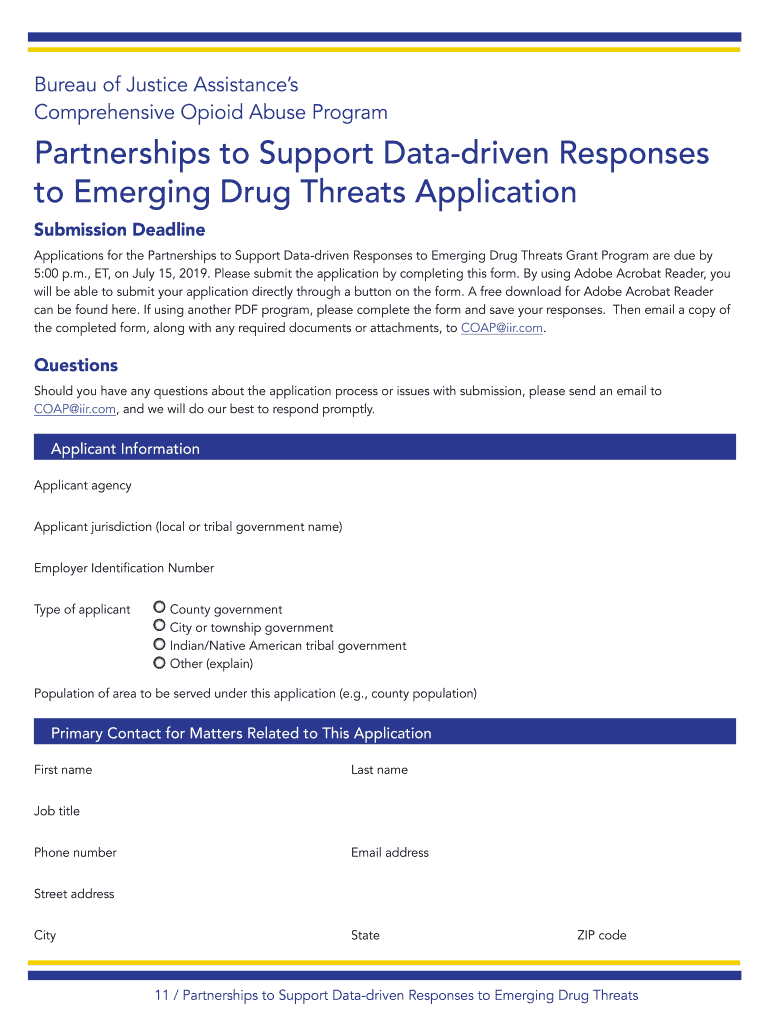 Bureau of Justice Assistance's
Comprehensive Opioid Abuse Program

Partnerships to Support Data-driven Responses to Emerging Drug Threats Application

Submission Deadline

Applications for the Partnerships to Support Data-driven Responses to Emerging Drug Threats Grant Program are due by 5:00 p.m., ET, on July 15, 2019. Please submit the application by completing this form. By using Adobe Acrobat Reader, you will be able to submit your application directly through a button on the form. A free download for Adobe Acrobat Reader can be found here. If using another PDF program, please complete the form and save your responses. Then email a copy of the completed form, along with any required documents or attachments, to COAP@iir.com.

Questions

Should you have any questions about the application process or issues with submission, please send an email to COAP@iir.com, and we will do our best to respond promptly.

Applicant Information

Applicant agency

Applicant jurisdiction (local or tribal government name)

Employer Identification Number

Type of applicant
County government
City or township government
Indian/Native American tribal government
Other (explain)

Population of area to be served under this application (e.g., county population)

Primary Contact for Matters Related to This Application

First name

Last name

Job title

Phone number

Email address

Street address

City

State

ZIP code

11 / Partnerships to Support Data-driven Responses to Emerging Drug Threats